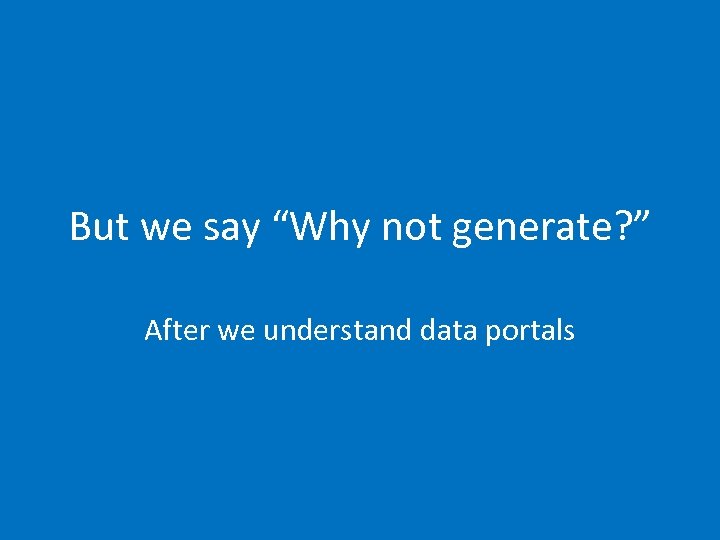 But we say “Why not generate?”

After we understand data portals